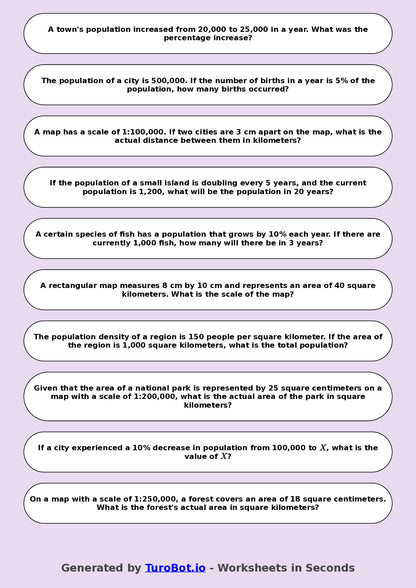 A town's population increased from 20,000 to 25,000 in a year. What was the percentage increase?

The population of a city is 500,000. If the number of births in a year is 5% of the population, how many births occurred?

A map has a scale of 1:100,000. If two cities are 3 cm apart on the map, what is the actual distance between them in kilometers?

If the population of a small island is doubling every 5 years, and the current population is 1,200, what will be the population in 20 years?

A certain species of fish has a population that grows by 10% each year. If there are currently 1,000 fish, how many will there be in 3 years?

A rectangular map measures 8 cm by 10 cm and represents an area of 40 square kilometers. What is the scale of the map?

The population density of a region is 150 people per square kilometer. If the area of the region is 1,000 square kilometers, what is the total population?

Given that the area of a national park is represented by 25 square centimeters on a map with a scale of 1:200,000, what is the actual area of the park in square kilometers?

If a city experienced a 10% decrease in population from 100,000 to $X$, what is the value of $X$?

On a map with a scale of 1:250,000, a forest covers an area of 18 square centimeters. What is the forest's actual area in square kilometers?

Generated by TuroBot.io - Worksheets in Seconds